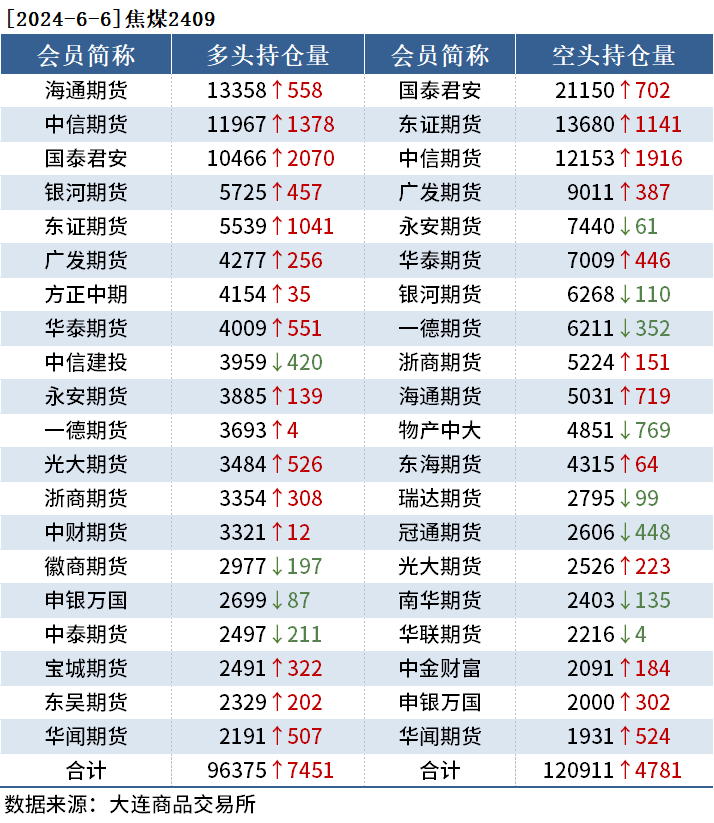 [2024-6-6]焦煤2409

| 会员简称 | 多头持仓量 | 会员简称 | 空头持仓量 |
|---|---|---|---|
| 海通期货 | 13358↑558 | 国泰君安 | 21150↑702 |
| 中信期货 | 11967↑1378 | 东证期货 | 13680↑1141 |
| 国泰君安 | 10466↑2070 | 中信期货 | 12153↑1916 |
| 银河期货 | 5725↑457 | 广发期货 | 9011↑387 |
| 东证期货 | 5539↑1041 | 永安期货 | 7440↓61 |
| 广发期货 | 4277↑256 | 华泰期货 | 7009↑446 |
| 方正中期 | 4154↑35 | 银河期货 | 6268↓110 |
| 华泰期货 | 4009↑551 | 一德期货 | 6211↓352 |
| 中信建投 | 3959↓420 | 浙商期货 | 5224↑151 |
| 永安期货 | 3885↑139 | 海通期货 | 5031↑719 |
| 一德期货 | 3693↑4 | 物产中大 | 4851↓769 |
| 光大期货 | 3484↑526 | 东海期货 | 4315↑64 |
| 浙商期货 | 3354↑308 | 瑞达期货 | 2795↓99 |
| 中财期货 | 3321↑12 | 冠通期货 | 2606↓448 |
| 徽商期货 | 2977↓197 | 光大期货 | 2526↑223 |
| 申银万国 | 2699↓87 | 南华期货 | 2403↓135 |
| 中泰期货 | 2497↓211 | 华联期货 | 2216↓4 |
| 宝城期货 | 2491↑322 | 中金财富 | 2091↑184 |
| 东吴期货 | 2329↑202 | 申银万国 | 2000↑302 |
| 华闻期货 | 2191↑507 | 华闻期货 | 1931↑524 |
| 合计 | 96375↑7451 | 合计 | 120911↑4781 |

数据来源：大连商品交易所